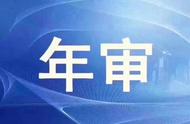 年审